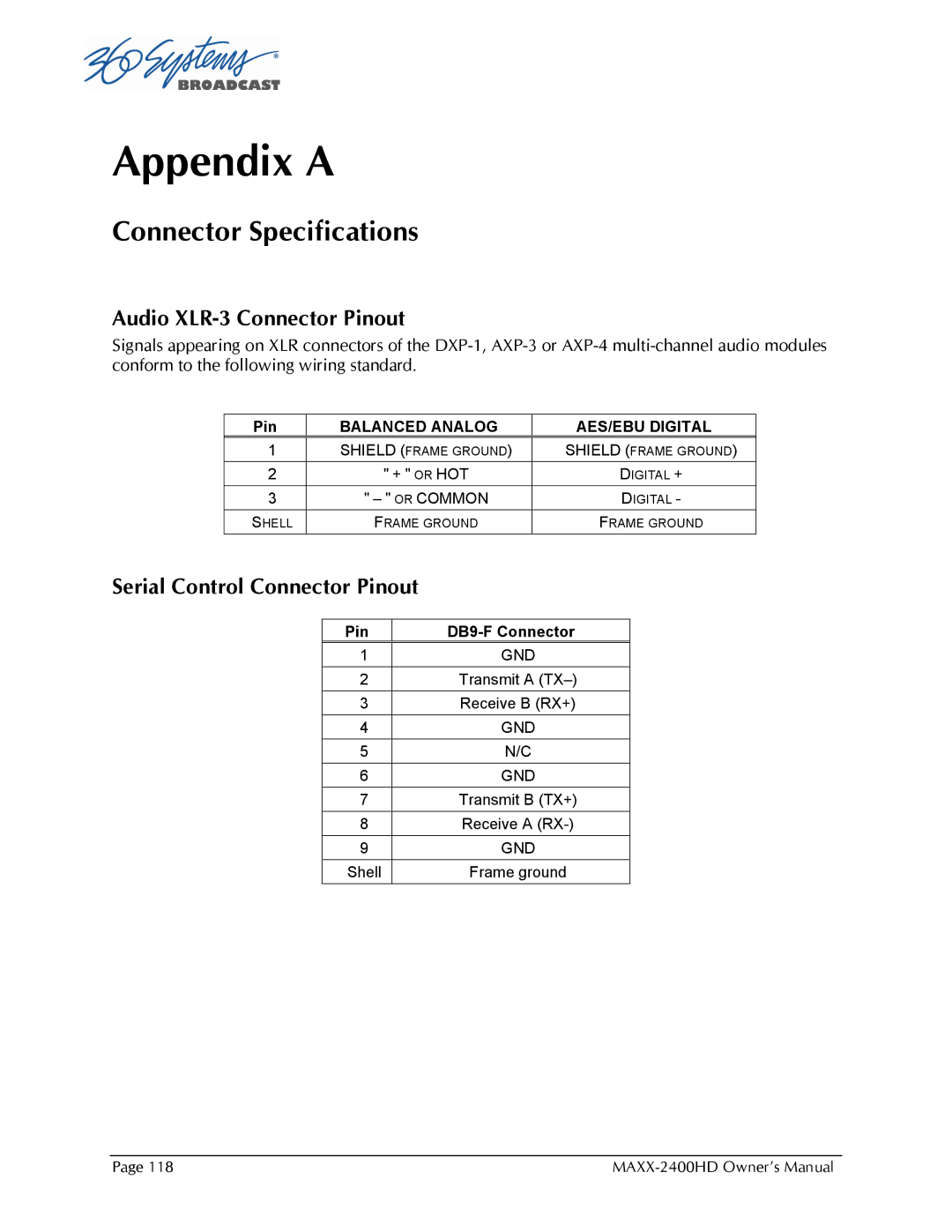 360 Systems®
BROADCAST

Appendix A

Connector Specifications

Audio XLR-3 Connector Pinout

Signals appearing on XLR connectors of the DXP-1, AXP-3 or AXP-4 multi-channel audio modules conform to the following wiring standard.

| Pin | BALANCED ANALOG | AES/EBU DIGITAL |
|---|---|---|
| 1 | SHIELD (FRAME GROUND) | SHIELD (FRAME GROUND) |
| 2 | " + " OR HOT | DIGITAL + |
| 3 | " – " OR COMMON | DIGITAL - |
| SHELL | FRAME GROUND | FRAME GROUND |

Serial Control Connector Pinout

| Pin | DB9-F Connector |
|---|---|
| 1 | GND |
| 2 | Transmit A (TX–) |
| 3 | Receive B (RX+) |
| 4 | GND |
| 5 | N/C |
| 6 | GND |
| 7 | Transmit B (TX+) |
| 8 | Receive A (RX-) |
| 9 | GND |
| Shell | Frame ground |

Page 118

MAXX-2400HD Owner's Manual